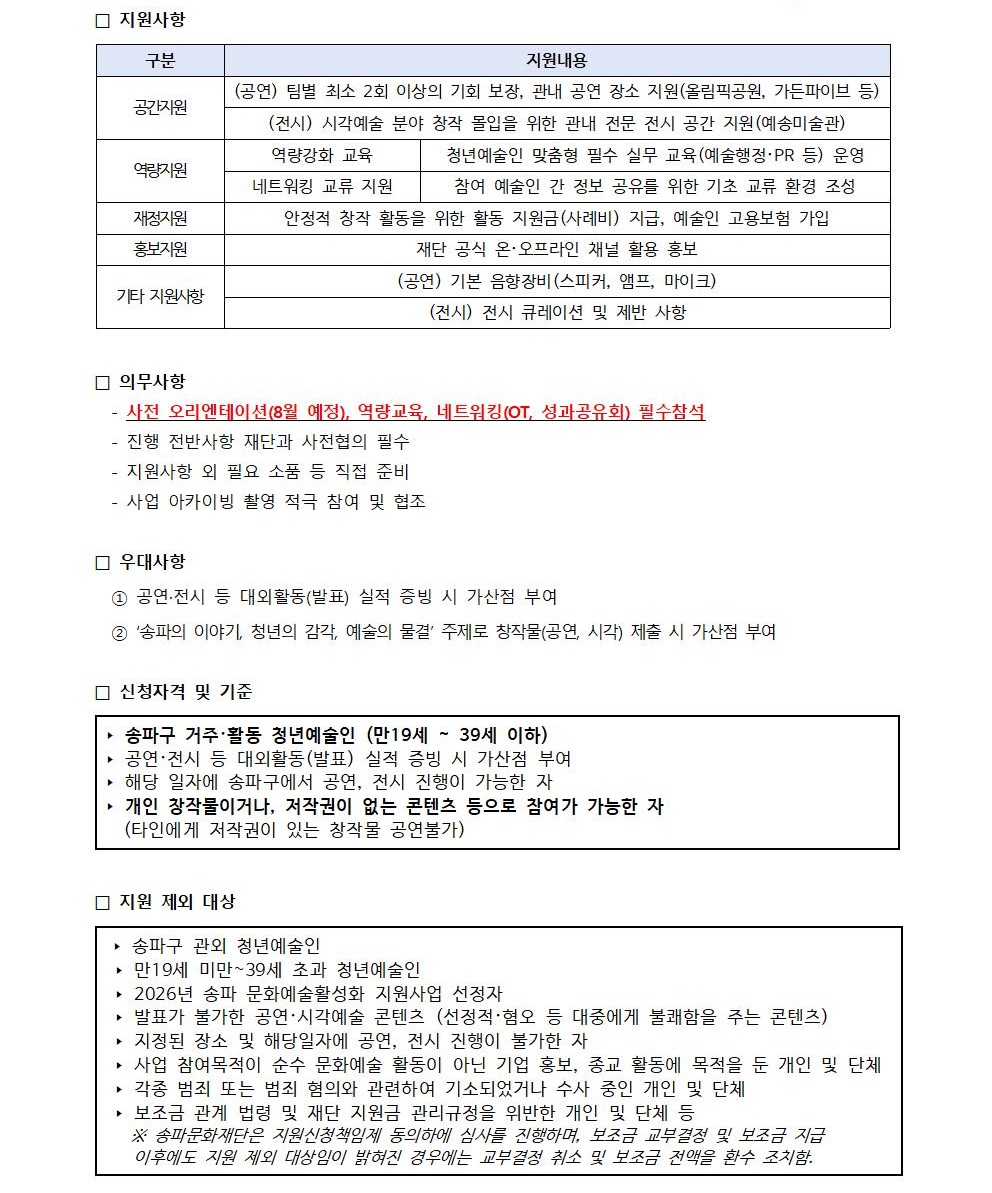 □ 지원사항

| 구분 | 지원내용 | |
|---|---|---|
| 공간지원 | (공연) 팀별 최소 2회 이상의 기회 보장, 관내 공연 장소 지원(올림픽공원, 가든파이브 등) | |
| | (전시) 시각예술 분야 창작 몰입을 위한 관내 전문 전시 공간 지원(예송미술관) | |
| 역량지원 | 역량강화 교육 | 청년예술인 맞춤형 필수 실무 교육(예술행정·PR 등) 운영 |
| | 네트워킹 교류 지원 | 참여 예술인 간 정보 공유를 위한 기초 교류 환경 조성 |
| 재정지원 | 안정적 창작 활동을 위한 활동 지원금(사례비) 지급, 예술인 고용보험 가입 | |
| 홍보지원 | 재단 공식 온·오프라인 채널 활용 홍보 | |
| 기타 지원사항 | (공연) 기본 음향장비(스피커, 앰프, 마이크) | |
| | (전시) 전시 큐레이션 및 제반 사항 | |

□ 의무사항
- 사전 오리엔테이션(8월 예정), 역량교육, 네트워킹(OT, 성과공유회) 필수참석
- 진행 전반사항 재단과 사전협의 필수
- 지원사항 외 필요 소품 등 직접 준비
- 사업 아카이빙 촬영 적극 참여 및 협조

□ 우대사항
① 공연·전시 등 대외활동(발표) 실적 증빙 시 가산점 부여
② '송파의 이야기, 청년의 감각, 예술의 물결' 주제로 창작물(공연, 시각) 제출 시 가산점 부여

□ 신청자격 및 기준
‣ 송파구 거주·활동 청년예술인 (만19세 ~ 39세 이하)
‣ 공연·전시 등 대외활동(발표) 실적 증빙 시 가산점 부여
‣ 해당 일자에 송파구에서 공연, 전시 진행이 가능한 자
‣ 개인 창작물이거나, 저작권이 없는 콘텐츠 등으로 참여가 가능한 자
(타인에게 저작권이 있는 창작물 공연불가)

□ 지원 제외 대상
‣ 송파구 관외 청년예술인
‣ 만19세 미만~39세 초과 청년예술인
‣ 2026년 송파 문화예술활성화 지원사업 선정자
‣ 발표가 불가한 공연·시각예술 콘텐츠 (선정적·혐오 등 대중에게 불쾌함을 주는 콘텐츠)
‣ 지정된 장소 및 해당일자에 공연, 전시 진행이 불가한 자
‣ 사업 참여목적이 순수 문화예술 활동이 아닌 기업 홍보, 종교 활동에 목적을 둔 개인 및 단체
‣ 각종 범죄 또는 범죄 혐의와 관련하여 기소되었거나 수사 중인 개인 및 단체
‣ 보조금 관계 법령 및 재단 지원금 관리규정을 위반한 개인 및 단체 등
※ 송파문화재단은 지원신청책임제 동의하에 심사를 진행하며, 보조금 교부결정 및 보조금 지급 이후에도 지원 제외 대상임이 밝혀진 경우에는 교부결정 취소 및 보조금 전액을 환수 조치함.